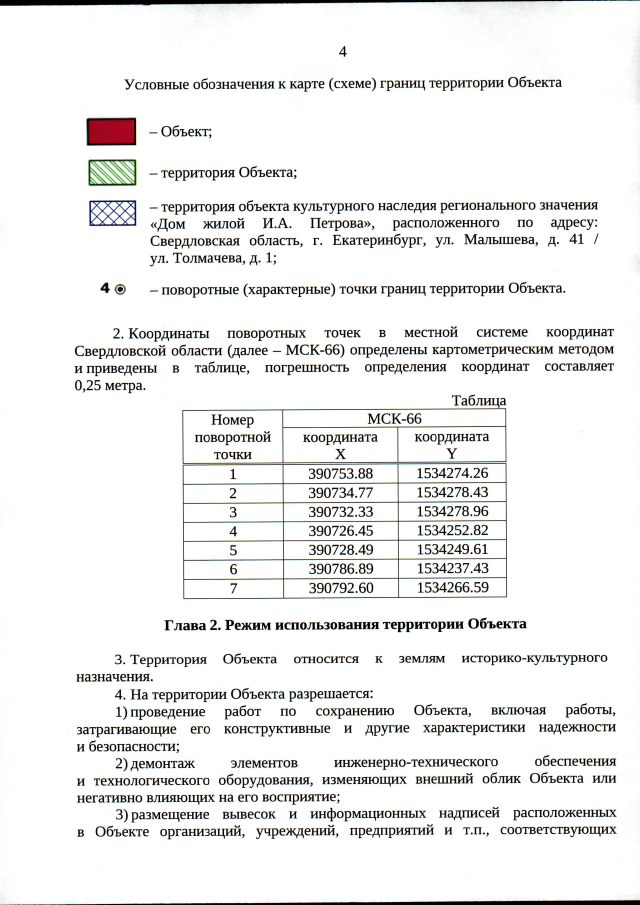 4

Условные обозначения к карте (схеме) границ территории Объекта

– Объект;

– территория Объекта;

– территория объекта культурного наследия регионального значения «Дом жилой И.А. Петрова», расположенного по адресу: Свердловская область, г. Екатеринбург, ул. Малышева, д. 41 / ул. Толмачева, д. 1;

4 – поворотные (характерные) точки границ территории Объекта.

2. Координаты поворотных точек в местной системе координат Свердловской области (далее – МСК-66) определены картометрическим методом и приведены в таблице, погрешность определения координат составляет 0,25 метра.

Таблица

| Номер поворотной точки | МСК-66 координата X | МСК-66 координата Y |
|---|---|---|
| 1 | 390753.88 | 1534274.26 |
| 2 | 390734.77 | 1534278.43 |
| 3 | 390732.33 | 1534278.96 |
| 4 | 390726.45 | 1534252.82 |
| 5 | 390728.49 | 1534249.61 |
| 6 | 390786.89 | 1534237.43 |
| 7 | 390792.60 | 1534266.59 |

Глава 2. Режим использования территории Объекта

3. Территория Объекта относится к землям историко-культурного назначения.

4. На территории Объекта разрешается:

1) проведение работ по сохранению Объекта, включая работы, затрагивающие его конструктивные и другие характеристики надежности и безопасности;

2) демонтаж элементов инженерно-технического обеспечения и технологического оборудования, изменяющих внешний облик Объекта или негативно влияющих на его восприятие;

3) размещение вывесок и информационных надписей расположенных в Объекте организаций, учреждений, предприятий и т.п., соответствующих